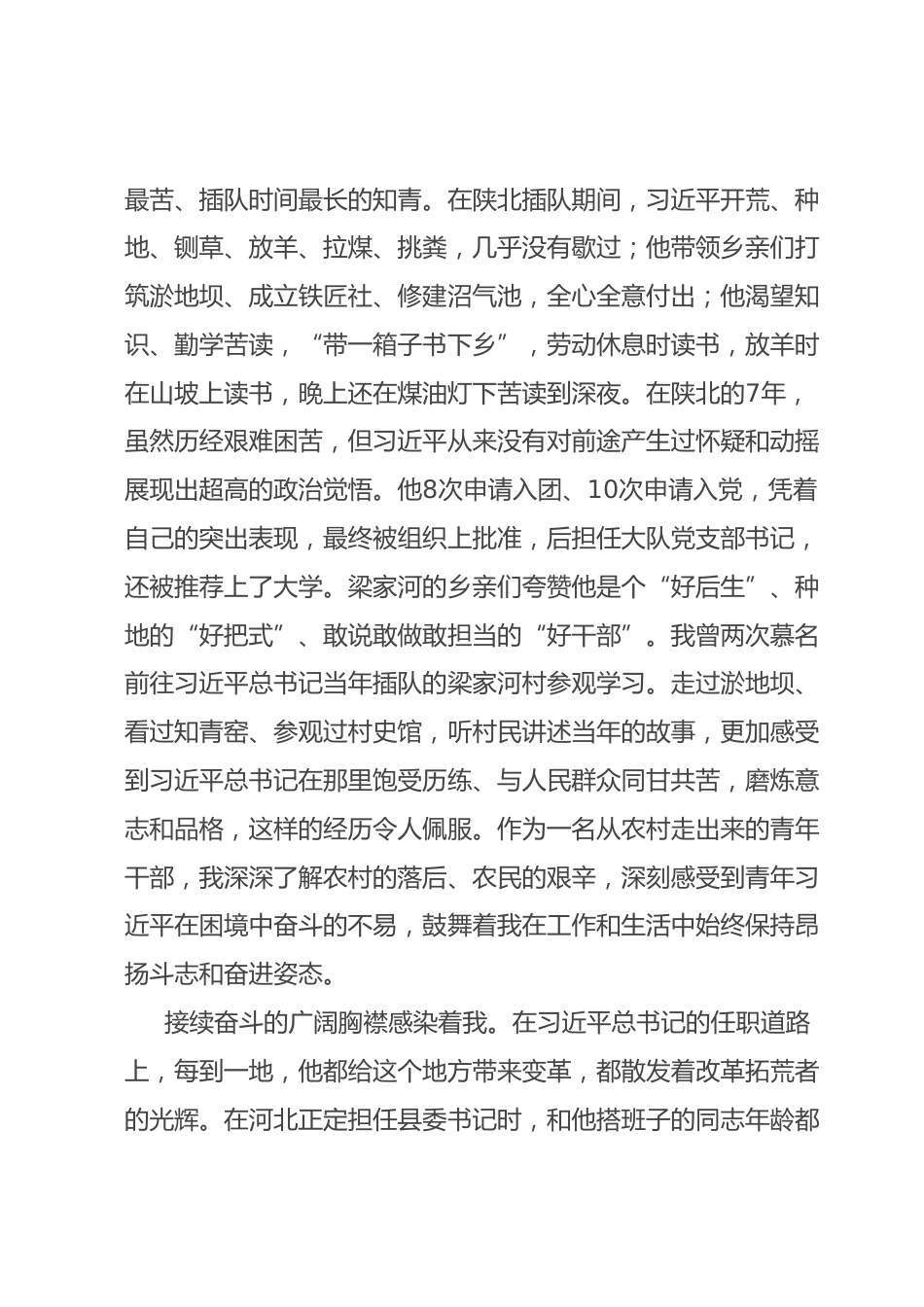 最苦、插队时间最长的知青。在陕北插队期间，习近平开荒、种地、铡草、放羊、拉煤、挑粪，几乎没有歇过；他带领乡亲们打筑淤地坝、成立铁匠社、修建沼气池，全心全意付出；他渴望知识、勤学苦读，“带一箱子书下乡”，劳动休息时读书，放羊时在山坡上读书，晚上还在煤油灯下苦读到深夜。在陕北的7年，虽然历经艰难困苦，但习近平从来没有对前途产生过怀疑和动摇展现出超高的政治觉悟。他8次申请入团、10次申请入党，凭着自己的突出表现，最终被组织上批准，后担任大队党支部书记，还被推荐上了大学。梁家河的乡亲们夸赞他是个“好后生”、种地的“好把式”、敢说敢做敢担当的“好干部”。我曾两次慕名前往习近平总书记当年插队的梁家河村参观学习。走过淤地坝、看过知青窑、参观过村史馆，听村民讲述当年的故事，更加感受到习近平总书记在那里饱受历练、与人民群众同甘共苦，磨炼意志和品格，这样的经历令人佩服。作为一名从农村走出来的青年干部，我深深了解农村的落后、农民的艰辛，深刻感受到青年习近平在困境中奋斗的不易，鼓舞着我在工作和生活中始终保持昂扬斗志和奋进姿态。

接续奋斗的广阔胸襟感染着我。在习近平总书记的任职道路上，每到一地，他都给这个地方带来变革，都散发着改革拓荒者的光辉。在河北正定担任县委书记时，和他搭班子的同志年龄都